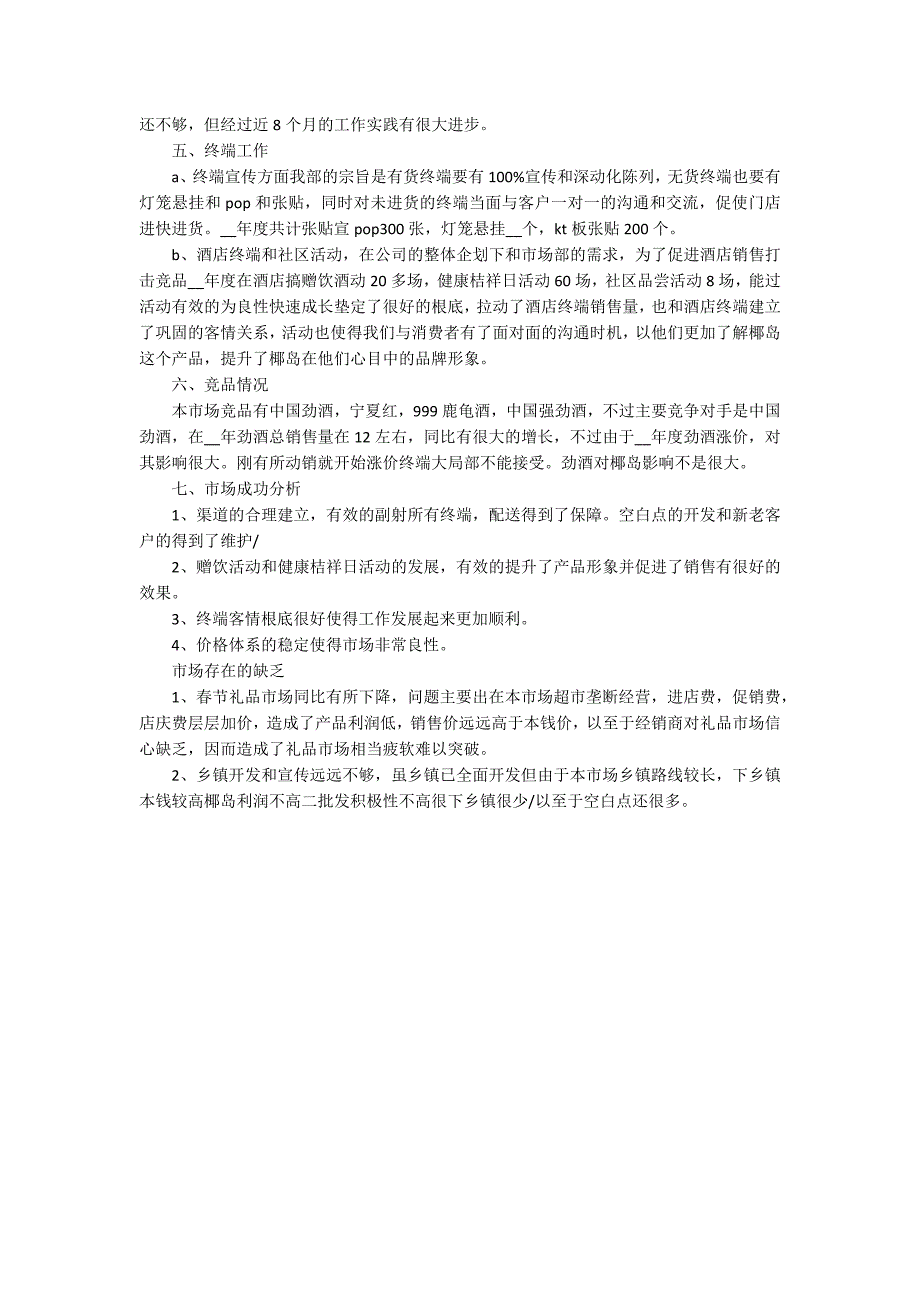 还不够，但经过近 8 个月的工作实践有很大进步。

五、终端工作

a、终端宣传方面我部的宗旨是有货终端要有 100%宣传和深动化陈列，无货终端也要有灯笼悬挂和 pop 和张贴，同时对未进货的终端当面与客户一对一的沟通和交流，促使门店进快进货。__年度共计张贴宣 pop300 张，灯笼悬挂__个，kt 板张贴 200 个。

b、酒店终端和社区活动，在公司的整体企划下和市场部的需求，为了促进酒店销售打击竞品__年度在酒店搞赠饮酒动 20 多场，健康桔祥日活动 60 场，社区品尝活动 8 场，能过活动有效的为良性快速成长垫定了很好的根底，拉动了酒店终端销售量，也和酒店终端建立了巩固的客情关系，活动也使得我们与消费者有了面对面的沟通时机，以他们更加了解椰岛这个产品，提升了椰岛在他们心目中的品牌形象。

六、竞品情况

本市场竞品有中国劲酒，宁夏红，999 鹿龟酒，中国强劲酒，不过主要竞争对手是中国劲酒，在__年劲酒总销售量在 12 左右，同比有很大的增长，不过由于__年度劲酒涨价，对其影响很大。刚有所动销就开始涨价终端大局部不能接受。劲酒对椰岛影响不是很大。

七、市场成功分析

1、渠道的合理建立，有效的副射所有终端，配送得到了保障。空白点的开发和新老客户的得到了维护/

2、赠饮活动和健康桔祥日活动的发展，有效的提升了产品形象并促进了销售有很好的效果。

3、终端客情根底很好使得工作发展起来更加顺利。

4、价格体系的稳定使得市场非常良性。

市场存在的缺乏

1、春节礼品市场同比有所下降，问题主要出在本市场超市垄断经营，进店费，促销费，店庆费层层加价，造成了产品利润低，销售价远远高于本钱价，以至于经销商对礼品市场信心缺乏，因而造成了礼品市场相当疲软难以突破。

2、乡镇开发和宣传远远不够，虽乡镇已全面开发但由于本市场乡镇路线较长，下乡镇本钱较高椰岛利润不高二批发积极性不高很下乡镇很少/以至于空白点还很多。